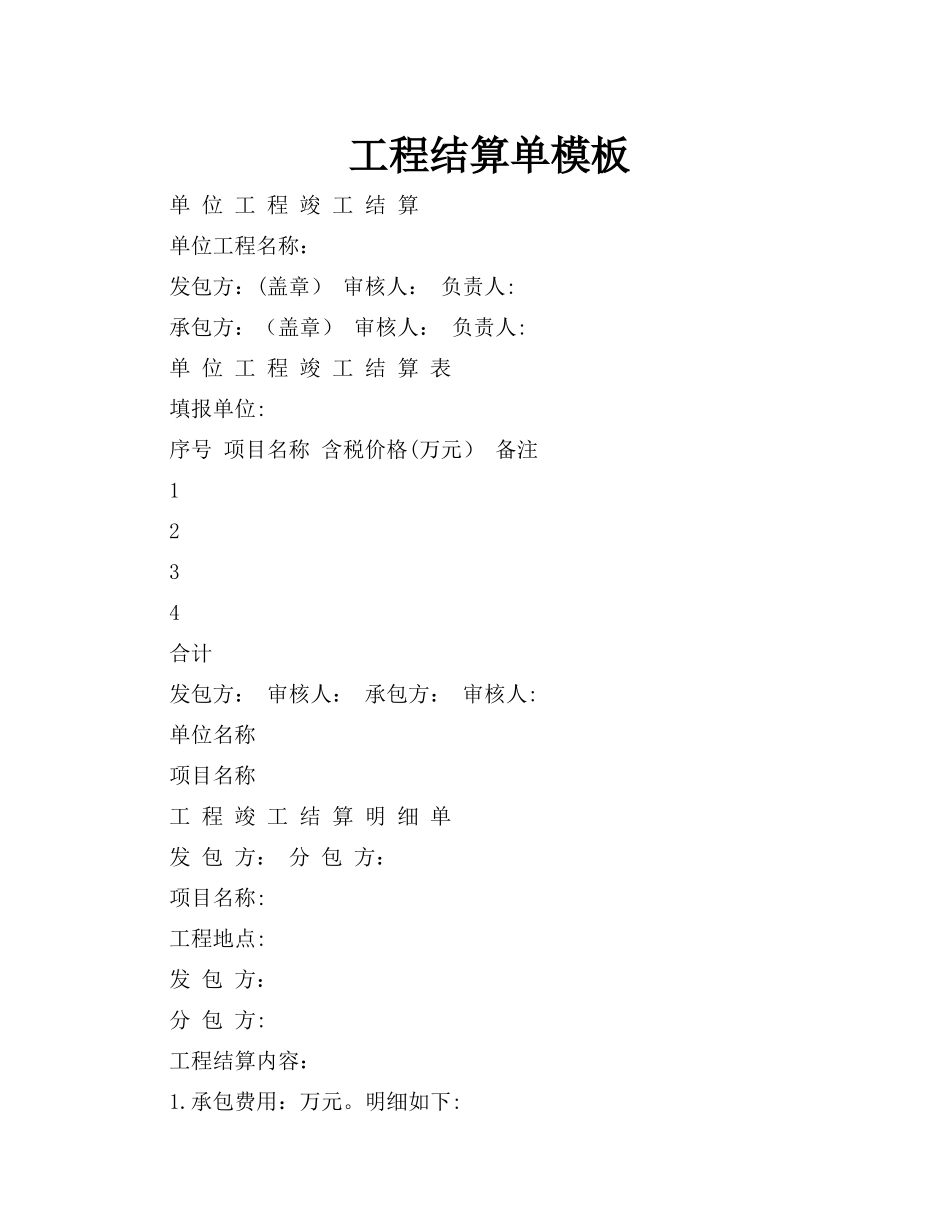 工程结算单模板

单 位 工 程 竣 工 结 算

单位工程名称：

发包方：(盖章） 审核人： 负责人:

承包方：（盖章） 审核人： 负责人:

单 位 工 程 竣 工 结 算 表

填报单位:

序号 项目名称 含税价格(万元） 备注

1

2

3

4

合计

发包方： 审核人： 承包方： 审核人:

单位名称

项目名称

工 程 竣 工 结 算 明 细 单

发 包 方： 分 包 方：

项目名称:

工程地点:

发 包 方：

分 包 方:

工程结算内容：

1.承包费用：万元。明细如下: